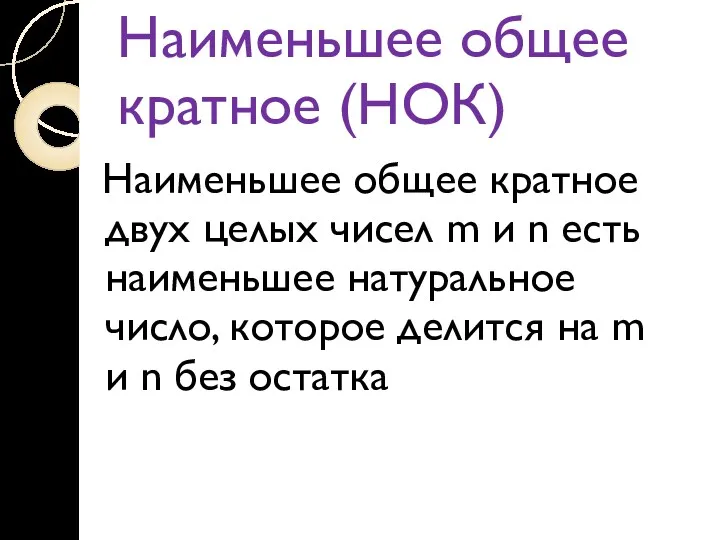 Наименьшее общее кратное (НОК)

Наименьшее общее кратное двух целых чисел m и n есть наименьшее натуральное число, которое делится на m и n без остатка